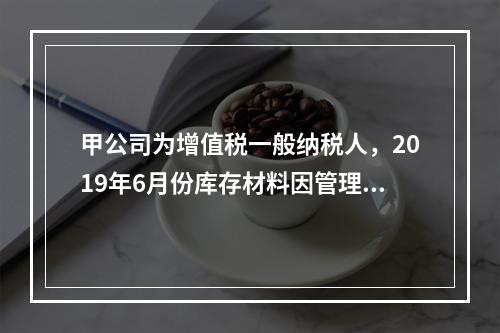 甲公司为增值税一般纳税人，2019年6月份库存材料因管理...